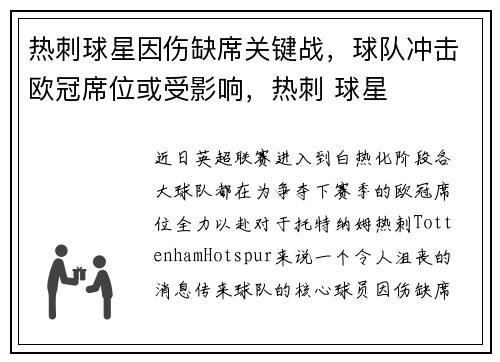 热刺球星因伤缺席关键战，球队冲击欧冠席位或受影响，热刺 球星

近日英超联赛进入到白热化阶段各大球队都在为争夺下赛季的欧冠席位全力以赴对于托特纳姆热刺TottenhamHotspur来说一个令人沮丧的消息传来球队的核心球员因伤缺席